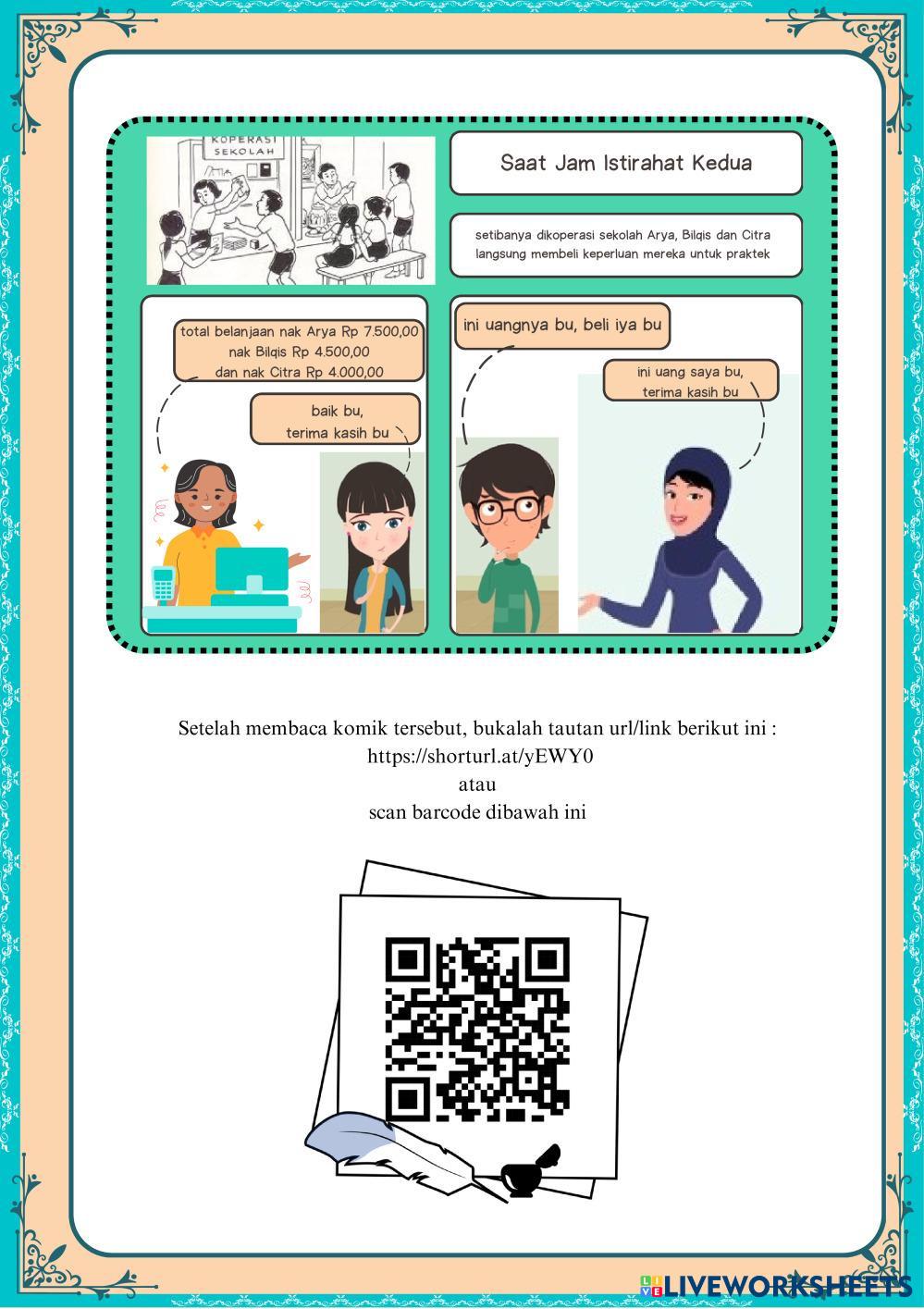 KOPERASI SEKOLAH

Saat Jam Istirahat Kedua

setibanya dikoperasi sekolah Arya, Bilqis dan Citra langsung membeli keperluan mereka untuk praktek

total belanjaan nak Arya Rp 7.500,00
nak Bilqis Rp 4.500,00
dan nak Citra Rp 4.000,00

baik bu,
terima kasih bu

ini uangnya bu, beli iya bu

ini uang saya bu,
terima kasih bu

Setelah membaca komik tersebut, bukalah tautan url/link berikut ini :
https://shorturl.at/yEWY0
atau
scan barcode dibawah ini

LIVEWORKSHEETS